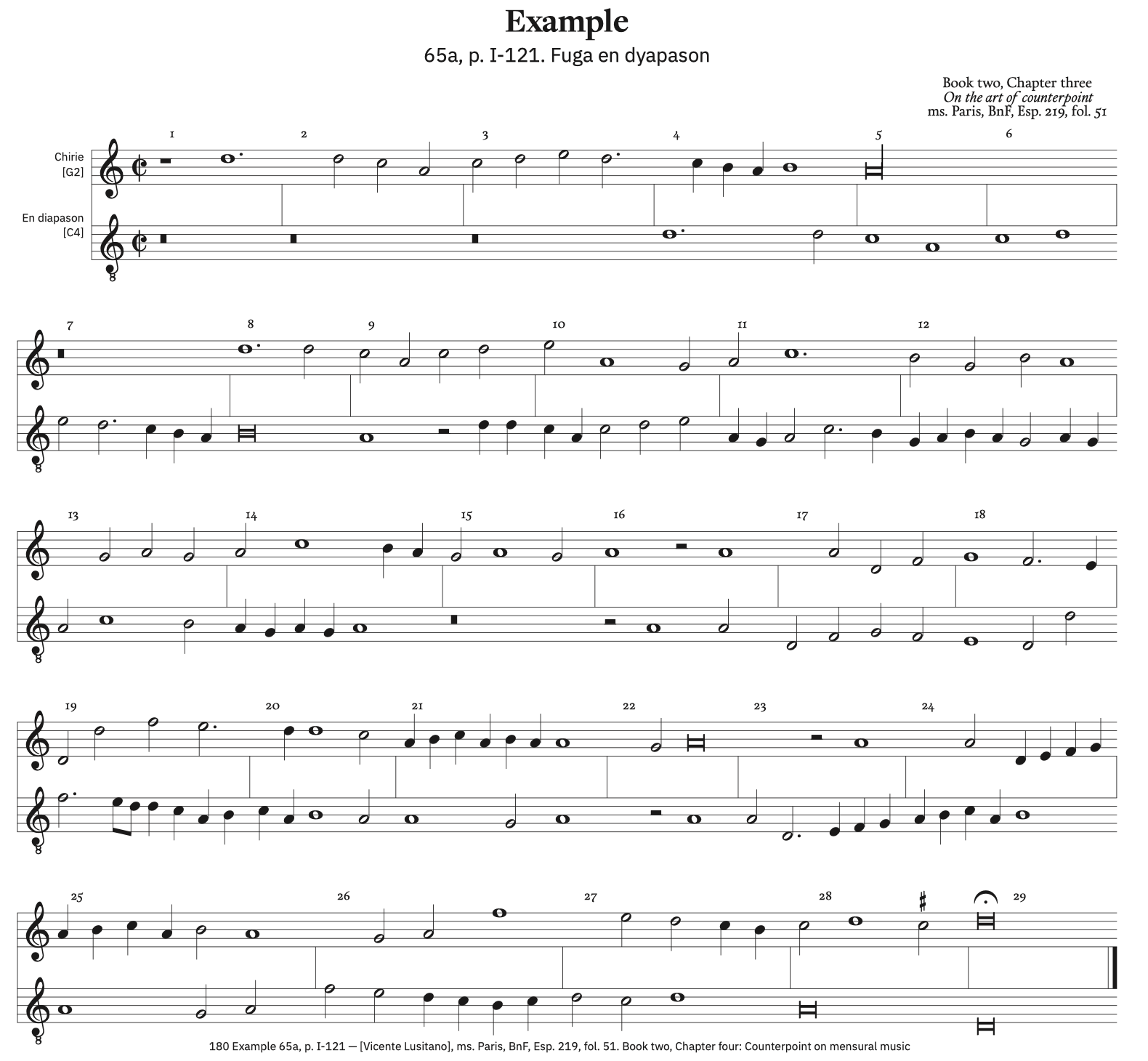 Example

65a, p. I-121. Fuga en dyapason

Book two, Chapter three
On the art of counterpoint
ms. Paris, BnF, Esp. 219, fol. 51

Chirie
[G2]

En diapason
[C4]

1 2 3 4 5 6

7 8 9 10 11 12

13 14 15 16 17 18

19 20 21 22 23 24

25 26 27 28 29

180 Example 65a, p. I-121 — [Vicente Lusitano], ms. Paris, BnF, Esp. 219, fol. 51. Book two, Chapter four: Counterpoint on mensural music